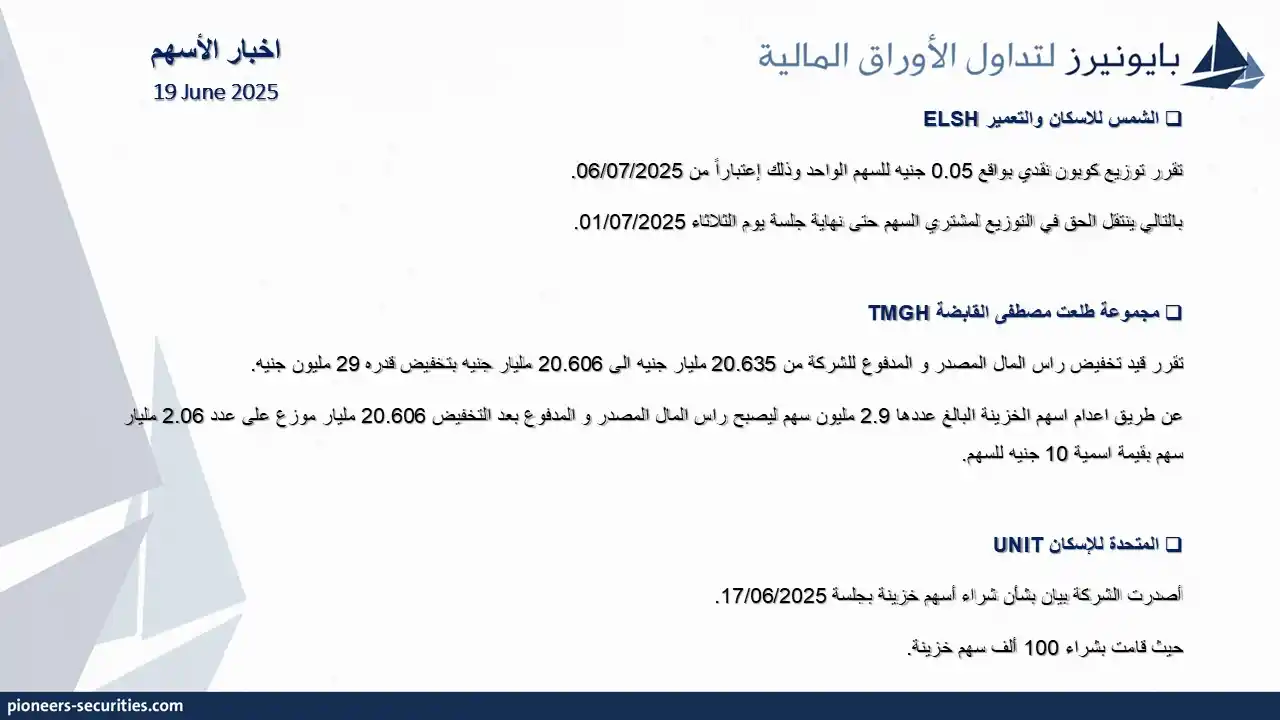 بايونيرز لتداول الأوراق المالية

اخبار الأسهم
19 June 2025

❑ الشمس للاسكان والتعمير ELSH

تقرر توزيع كوبون نقدي بواقع 0.05 جنيه للسهم الواحد وذلك إعتباراً من 06/07/2025.

بالتالي ينتقل الحق في التوزيع لمشتري السهم حتى نهاية جلسة يوم الثلاثاء 01/07/2025.

❑ مجموعة طلعت مصطفى القابضة TMGH

تقرر قيد تخفيض راس المال المصدر و المدفوع للشركة من 20.635 مليار جنيه الى 20.606 مليار جنيه بتخفيض قدره 29 مليون جنيه.

عن طريق اعدام اسهم الخزينة البالغ عددها 2.9 مليون سهم ليصبح راس المال المصدر و المدفوع بعد التخفيض 20.606 مليار موزع على عدد 2.06 مليار سهم بقيمة اسمية 10 جنيه للسهم.

❑ المتحدة للإسكان UNIT

أصدرت الشركة بيان بشأن شراء أسهم خزينة بجلسة 17/06/2025.

حيث قامت بشراء 100 ألف سهم خزينة.

pioneers-securities.com